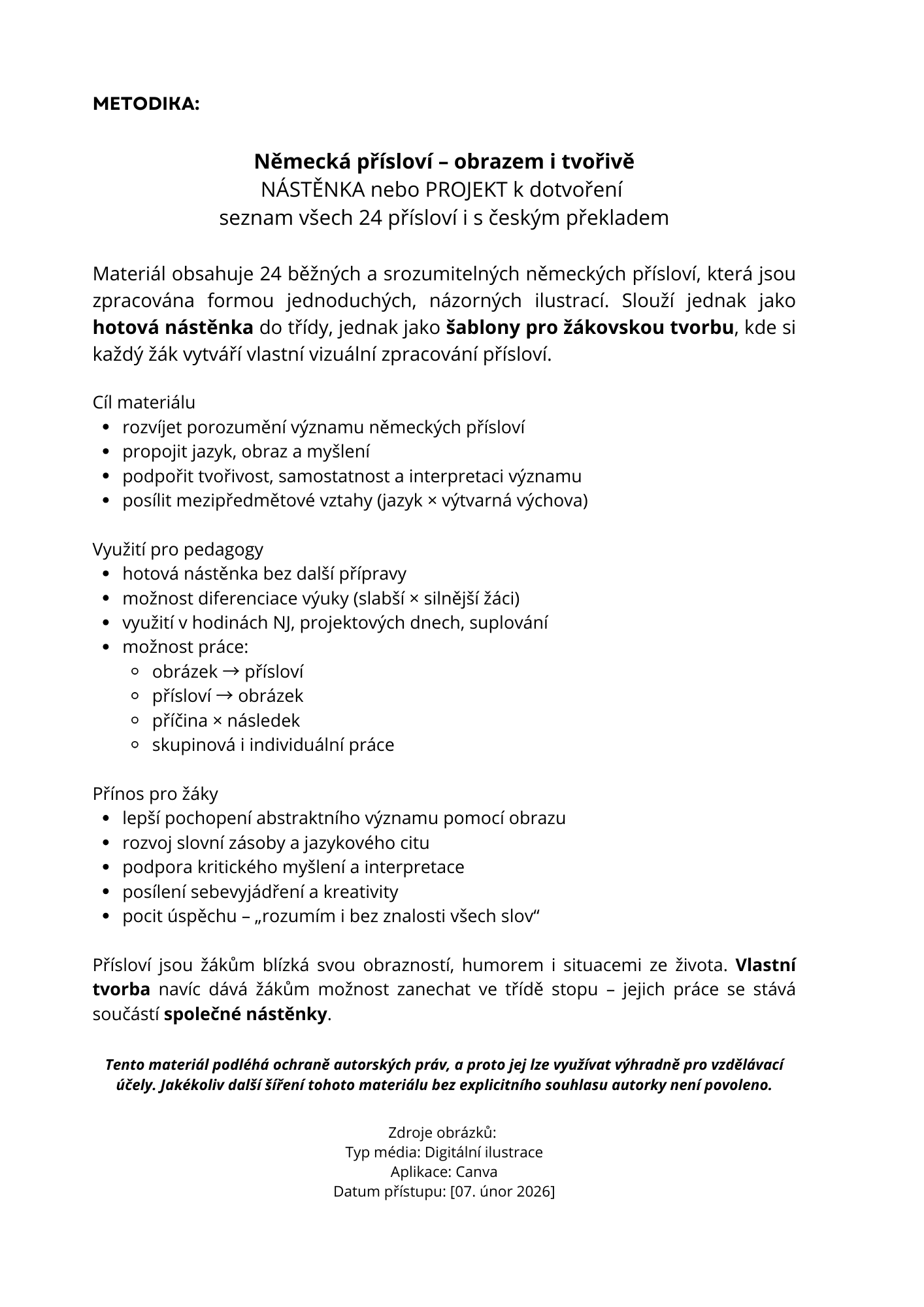 METODIKA:

Německá přísloví – obrazem i tvořivě
NÁSTĚNKA nebo PROJEKT k dotvoření
seznam všech 24 přísloví i s českým překladem

Materiál obsahuje 24 běžných a srozumitelných německých přísloví, která jsou zpracována formou jednoduchých, názorných ilustrací. Slouží jednak jako hotová nástěnka do třídy, jednak jako šablony pro žákovskou tvorbu, kde si každý žák vytváří vlastní vizuální zpracování přísloví.

Cíl materiálu
- rozvíjet porozumění významu německých přísloví
- propojit jazyk, obraz a myšlení
- podpořit tvořivost, samostatnost a interpretaci významu
- posílit mezipředmětové vztahy (jazyk × výtvarná výchova)

Využití pro pedagogy
- hotová nástěnka bez další přípravy
- možnost diferenciace výuky (slabší × silnější žáci)
- využití v hodinách NJ, projektových dnech, suplování
- možnost práce:
  - obrázek → přísloví
  - přísloví → obrázek
  - příčina × následek
  - skupinová i individuální práce

Přínos pro žáky
- lepší pochopení abstraktního významu pomocí obrazu
- rozvoj slovní zásoby a jazykového citu
- podpora kritického myšlení a interpretace
- posílení sebevyjádření a kreativity
- pocit úspěchu – „rozumím i bez znalosti všech slov“

Přísloví jsou žákům blízká svou obrazností, humorem i situacemi ze života. Vlastní tvorba navíc dává žákům možnost zanechat ve třídě stopu – jejich práce se stává součástí společné nástěnky.

Tento materiál podléhá ochraně autorských práv, a proto jej lze využívat výhradně pro vzdělávací účely. Jakékoliv další šíření tohoto materiálu bez explicitního souhlasu autorky není povoleno.

Zdroje obrázků:
Typ média: Digitální ilustrace
Aplikace: Canva
Datum přístupu: [07. únor 2026]